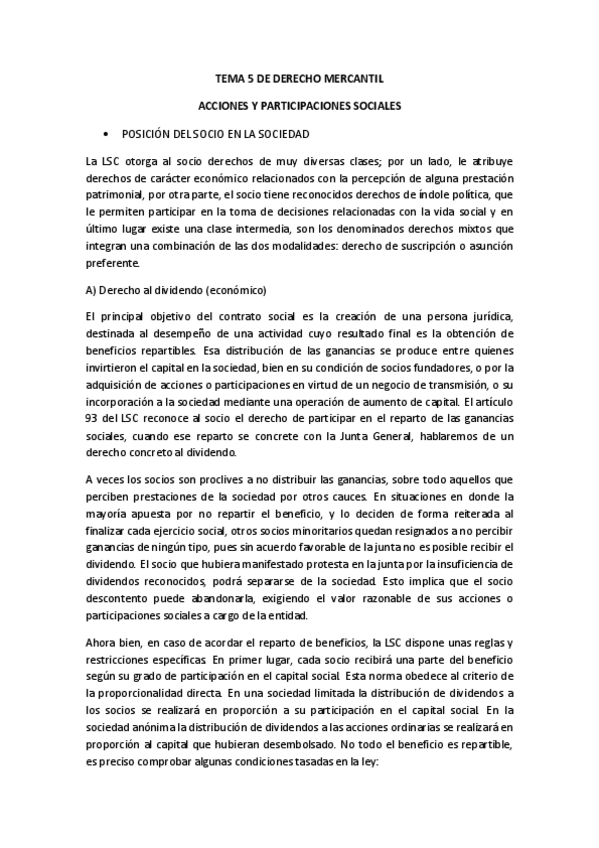 TEMA 5 DE DERECHO MERCANTIL

ACCIONES Y PARTICIPACIONES SOCIALES

• POSICIÓN DEL SOCIO EN LA SOCIEDAD

La LSC otorga al socio derechos de muy diversas clases; por un lado, le atribuye derechos de carácter económico relacionados con la percepción de alguna prestación patrimonial, por otra parte, el socio tiene reconocidos derechos de índole política, que le permiten participar en la toma de decisiones relacionadas con la vida social y en último lugar existe una clase intermedia, son los denominados derechos mixtos que integran una combinación de las dos modalidades: derecho de suscripción o asunción preferente.

A) Derecho al dividendo (económico)

El principal objetivo del contrato social es la creación de una persona jurídica, destinada al desempeño de una actividad cuyo resultado final es la obtención de beneficios repartibles. Esa distribución de las ganancias se produce entre quienes invirtieron el capital en la sociedad, bien en su condición de socios fundadores, o por la adquisición de acciones o participaciones en virtud de un negocio de transmisión, o su incorporación a la sociedad mediante una operación de aumento de capital. El artículo 93 del LSC reconoce al socio el derecho de participar en el reparto de las ganancias sociales, cuando ese reparto se concrete con la Junta General, hablaremos de un derecho concreto al dividendo.

A veces los socios son proclives a no distribuir las ganancias, sobre todo aquellos que perciben prestaciones de la sociedad por otros cauces. En situaciones en donde la mayoría apuesta por no repartir el beneficio, y lo deciden de forma reiterada al finalizar cada ejercicio social, otros socios minoritarios quedan resignados a no percibir ganancias de ningún tipo, pues sin acuerdo favorable de la junta no es posible recibir el dividendo. El socio que hubiera manifestado protesta en la junta por la insuficiencia de dividendos reconocidos, podrá separarse de la sociedad. Esto implica que el socio descontento puede abandonarla, exigiendo el valor razonable de sus acciones o participaciones sociales a cargo de la entidad.

Ahora bien, en caso de acordar el reparto de beneficios, la LSC dispone unas reglas y restricciones específicas. En primer lugar, cada socio recibirá una parte del beneficio según su grado de participación en el capital social. Esta norma obedece al criterio de la proporcionalidad directa. En una sociedad limitada la distribución de dividendos a los socios se realizará en proporción a su participación en el capital social. En la sociedad anónima la distribución de dividendos a las acciones ordinarias se realizará en proporción al capital que hubieran desembolsado. No todo el beneficio es repartible, es preciso comprobar algunas condiciones tasadas en la ley: